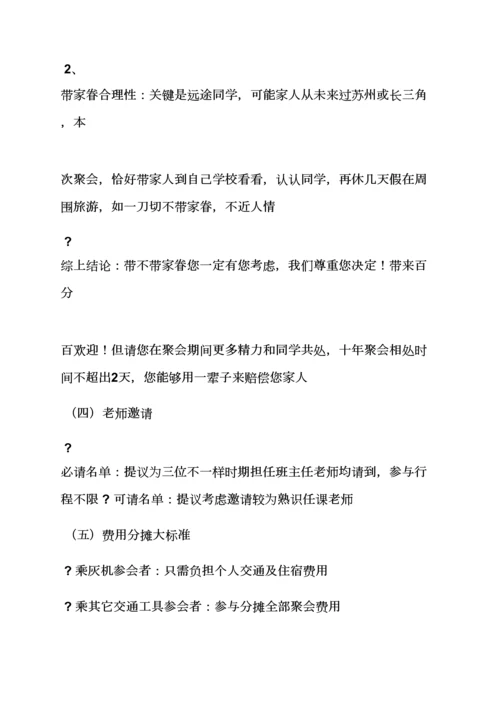 2、

带家眷合理性：关键是远途同学，可能家人从未来过苏州或长三角，本

次聚会，恰好带家人到自己学校看看，认认同学，再休几天假在周围旅游，如一刀切不带家眷，不近人情

？

综上结论：带不带家眷您一定有您考虑，我们尊重您决定！带来百分

百欢迎！但请您在聚会期间更多精力和同学共处，十年聚会相处时间不超出2天，您能够用一辈子来赔偿您家人

（四）老师邀请

？

必请名单：提议为三位不一样时期担任班主任老师均请到，参与行程不限？可请名单：提议考虑邀请较为熟识任课老师

（五）费用分摊大标准

？乘灰机参会者：只需负担个人交通及住宿费用

？乘其它交通工具参会者：参与分摊全部聚会费用